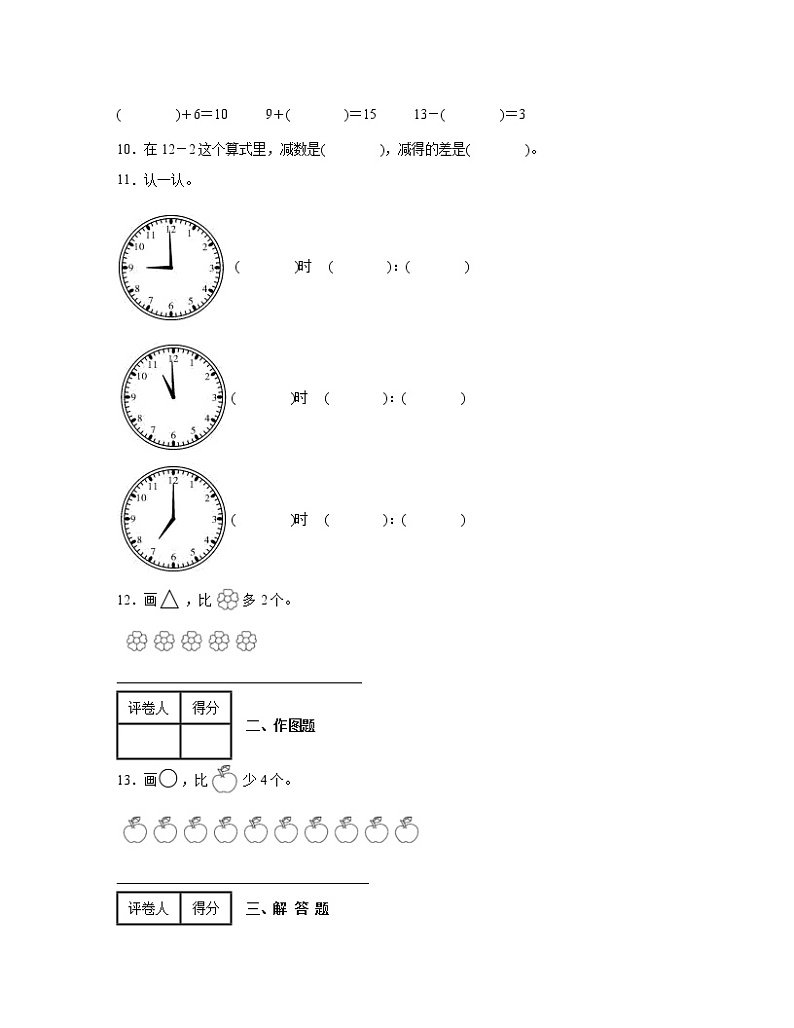 (　　　)＋6＝10　　9＋(　　　)＝15　　13－(　　　)＝3

10．在 12－2 这个算式里，减数是(　　　)，减得的差是(　　　)。

11．认一认。

12 1 2 3 4 5 6 7 8 9 10 11

(　　　)时　(　　　)：(　　　)

12 1 2 3 4 5 6 7 8 9 10 11

(　　　)时　(　　　)：(　　　)

12 1 2 3 4 5 6 7 8 9 10 11

(　　　)时　(　　　)：(　　　)

12．画△，比 多 2 个。

| 评卷人 | 得分 |
|---|---|
| | |

二、作图题

13．画○，比 少 4 个。

| 评卷人 | 得分 |
|---|---|

三、解 答 题